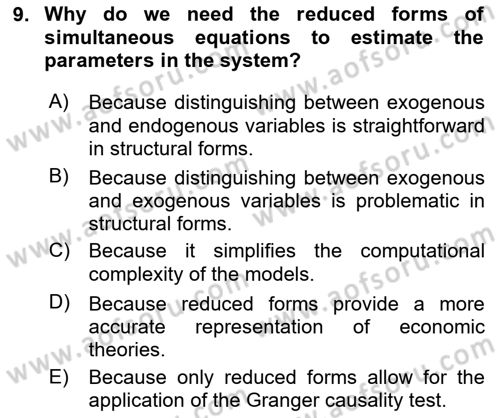 9. Why do we need the reduced forms of simultaneous equations to estimate the parameters in the system?

A) Because distinguishing between exogenous and endogenous variables is straightforward in structural forms.

B) Because distinguishing between exogenous and exogenous variables is problematic in structural forms.

C) Because it simplifies the computational complexity of the models.

D) Because reduced forms provide a more accurate representation of economic theories.

E) Because only reduced forms allow for the application of the Granger causality test.

www.aofsoru.com